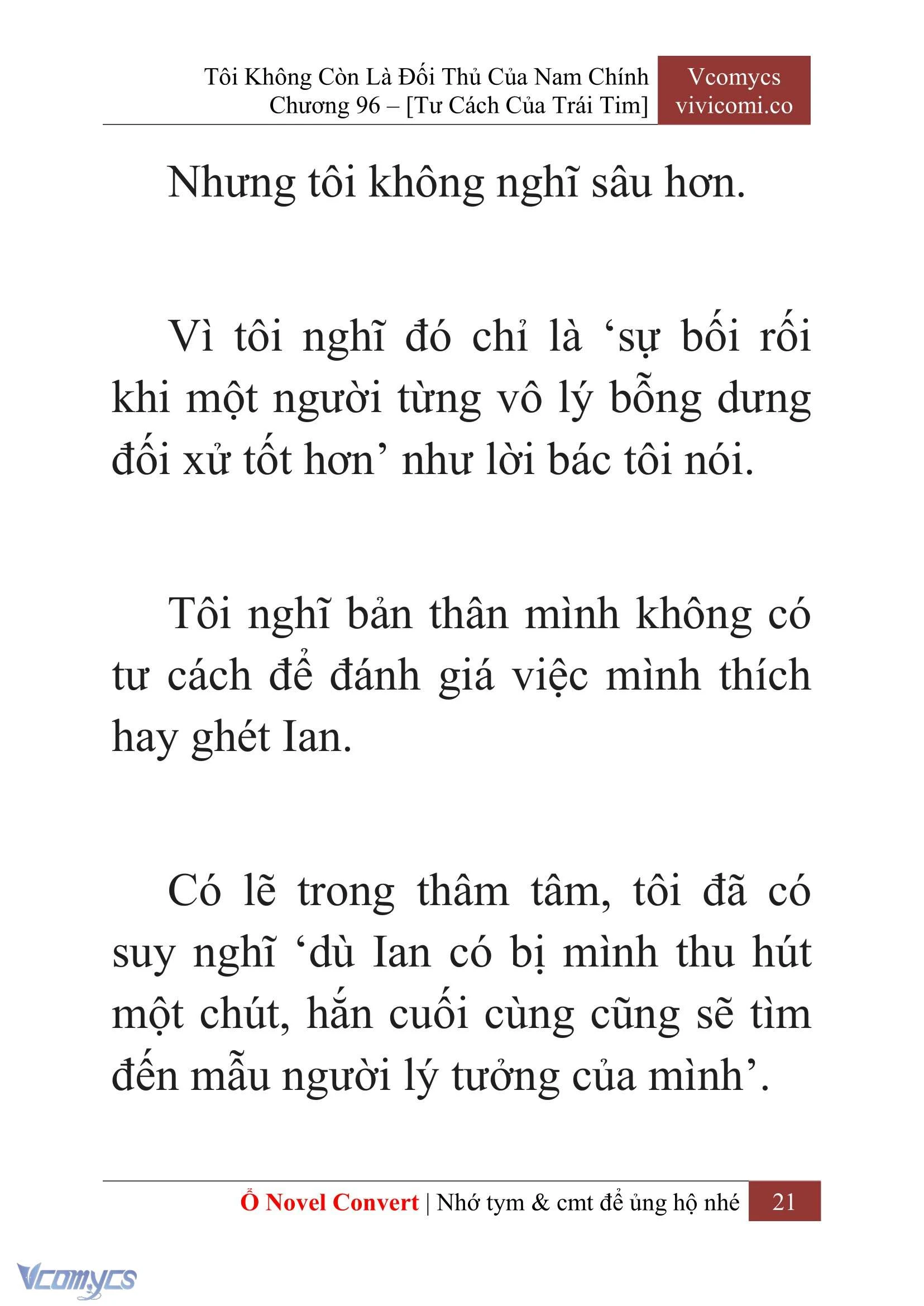 Tôi Không Còn Là Đối Thủ Của Nam Chính
Chương 96 – [Tư Cách Của Trái Tim]

Vcomycs
vivicomi.co

Nhưng tôi không nghĩ sâu hơn.

Vì tôi nghĩ đó chỉ là ‘sự bối rối khi một người từng vô lý bỗng dưng đối xử tốt hơn’ như lời bác tôi nói.

Tôi nghĩ bản thân mình không có tư cách để đánh giá việc mình thích hay ghét Ian.

Có lẽ trong thâm tâm, tôi đã có suy nghĩ ‘dù Ian có bị mình thu hút một chút, hắn cuối cùng cũng sẽ tìm đến mẫu người lý tưởng của mình’.

Ổ Novel Convert | Nhớ tym & cmt để ủng hộ nhé

21

Vcomycs